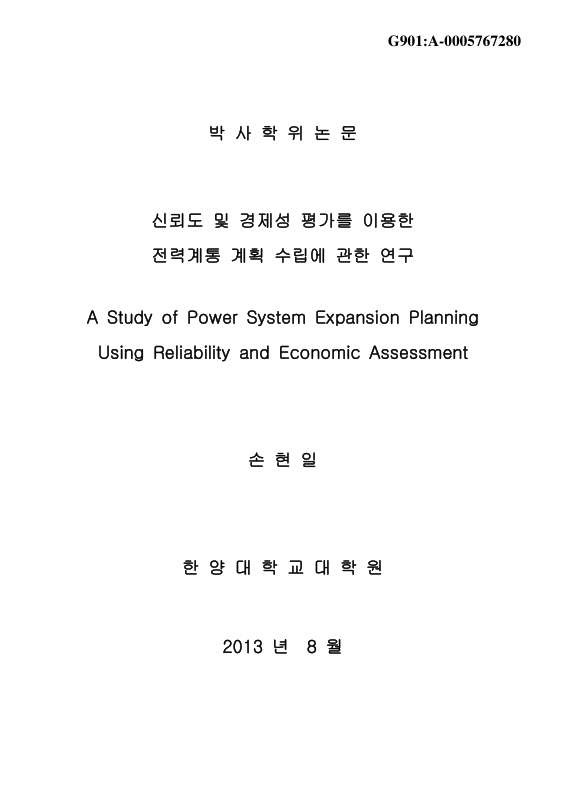 G901:A-0005767280

박 사 학 위 논 문

신뢰도 및 경제성 평가를 이용한
전력계통 계획 수립에 관한 연구

A Study of Power System Expansion Planning
Using Reliability and Economic Assessment

손 현 일

한 양 대 학 교 대 학 원

2013 년 8 월